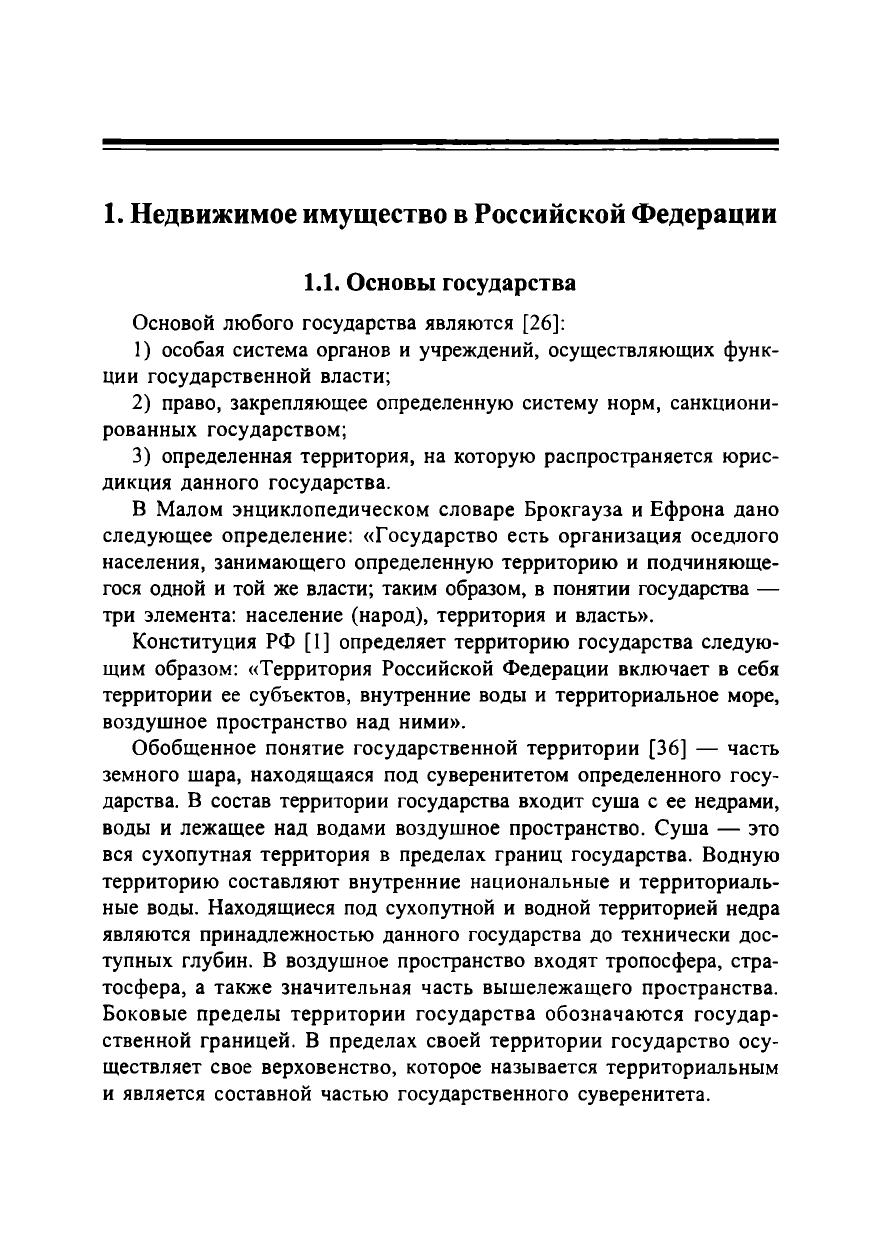 1. Недвижимое имущество в Российской Федерации

1.1. Основы государства

Основой любого государства являются [26]:

1) особая система органов и учреждений, осуществляющих функции государственной власти;

2) право, закрепляющее определенную систему норм, санкционированных государством;

3) определенная территория, на которую распространяется юрисдикция данного государства.

В Малом энциклопедическом словаре Брокгауза и Ефрона дано следующее определение: «Государство есть организация оседлого населения, занимающего определенную территорию и подчиняющегося одной и той же власти; таким образом, в понятии государства — три элемента: население (народ), территория и власть».

Конституция РФ [1] определяет территорию государства следующим образом: «Территория Российской Федерации включает в себя территории ее субъектов, внутренние воды и территориальное море, воздушное пространство над ними».

Обобщенное понятие государственной территории [36] — часть земного шара, находящаяся под суверенитетом определенного государства. В состав территории государства входит суша с ее недрами, воды и лежащее над водами воздушное пространство. Суша — это вся сухопутная территория в пределах границ государства. Водную территорию составляют внутренние национальные и территориальные воды. Находящиеся под сухопутной и водной территорией недра являются принадлежностью данного государства до технически доступных глубин. В воздушное пространство входят тропосфера, стратосфера, а также значительная часть вышележащего пространства. Боковые пределы территории государства обозначаются государственной границей. В пределах своей территории государство осуществляет свое верховенство, которое называется территориальным и является составной частью государственного суверенитета.